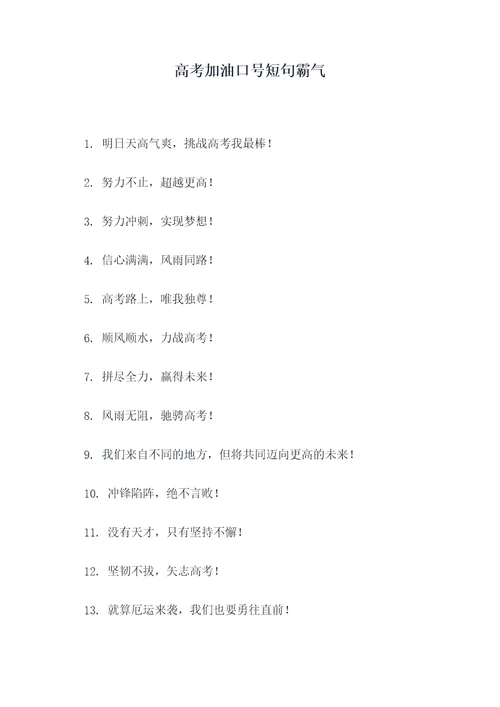 高考加油口号短句霸气

1. 明日天高气爽，挑战高考我最棒！

2. 努力不止，超越更高！

3. 努力冲刺，实现梦想！

4. 信心满满，风雨同路！

5. 高考路上，唯我独尊！

6. 顺风顺水，力战高考！

7. 拼尽全力，赢得未来！

8. 风雨无阻，驰骋高考！

9. 我们来自不同的地方，但将共同迈向更高的未来！

10. 冲锋陷阵，绝不言败！

11. 没有天才，只有坚持不懈！

12. 坚韧不拔，矢志高考！

13. 就算厄运来袭，我们也要勇往直前！